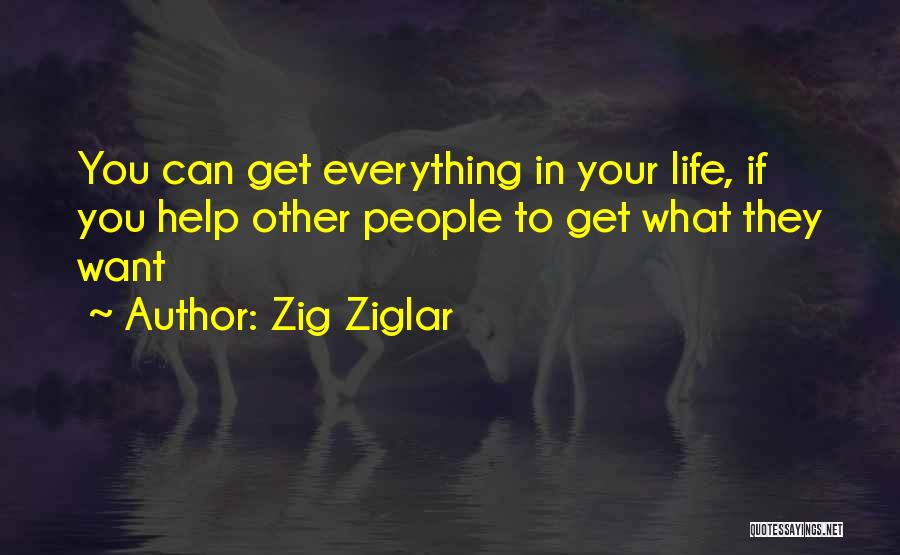 You can get everything in your life, if you help other people to get what they want

~ Author: Zig Ziglar

QUOTESSAYINGS.NET